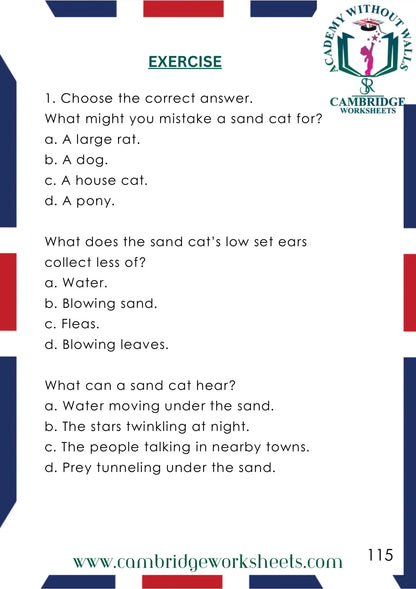 ACADEMY WITHOUT WALLS
SR
CAMBRIDGE
WORKSHEETS

EXERCISE

1. Choose the correct answer.
What might you mistake a sand cat for?
a. A large rat.
b. A dog.
c. A house cat.
d. A pony.

What does the sand cat's low set ears collect less of?
a. Water.
b. Blowing sand.
c. Fleas.
d. Blowing leaves.

What can a sand cat hear?
a. Water moving under the sand.
b. The stars twinkling at night.
c. The people talking in nearby towns.
d. Prey tunneling under the sand.

www.cambridgeworksheets.com

115